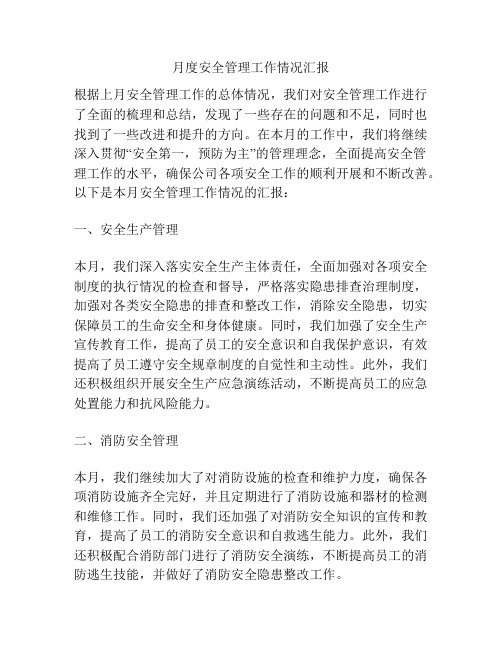 月度安全管理工作情况汇报

根据上月安全管理工作的总体情况，我们对安全管理工作进行了全面的梳理和总结，发现了一些存在的问题和不足，同时也找到了一些改进和提升的方向。在本月的工作中，我们将继续深入贯彻“安全第一，预防为主”的管理理念，全面提高安全管理工作的水平，确保公司各项安全工作的顺利开展和不断改善。以下是本月安全管理工作情况的汇报：

一、安全生产管理

本月，我们深入落实安全生产主体责任，全面加强对各项安全制度的执行情况的检查和督导，严格落实隐患排查治理制度，加强对各类安全隐患的排查和整改工作，消除安全隐患，切实保障员工的生命安全和身体健康。同时，我们加强了安全生产宣传教育工作，提高了员工的安全意识和自我保护意识，有效提高了员工遵守安全规章制度的自觉性和主动性。此外，我们还积极组织开展安全生产应急演练活动，不断提高员工的应急处置能力和抗风险能力。

二、消防安全管理

本月，我们继续加大了对消防设施的检查和维护力度，确保各项消防设施齐全完好，并且定期进行了消防设施和器材的检测和维修工作。同时，我们还加强了对消防安全知识的宣传和教育，提高了员工的消防安全意识和自救逃生能力。此外，我们还积极配合消防部门进行了消防安全演练，不断提高员工的消防逃生技能，并做好了消防安全隐患整改工作。